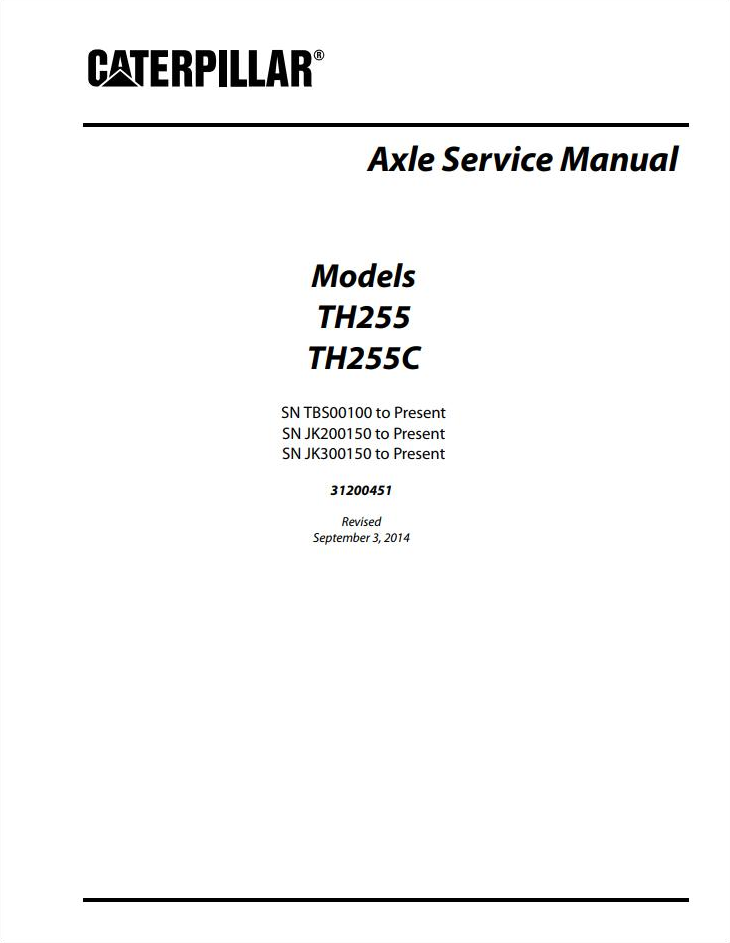 CATERPILLAR®

Axle Service Manual

Models
TH255
TH255C

SN TBS00100 to Present
SN JK200150 to Present
SN JK300150 to Present

31200451

Revised
September 3, 2014